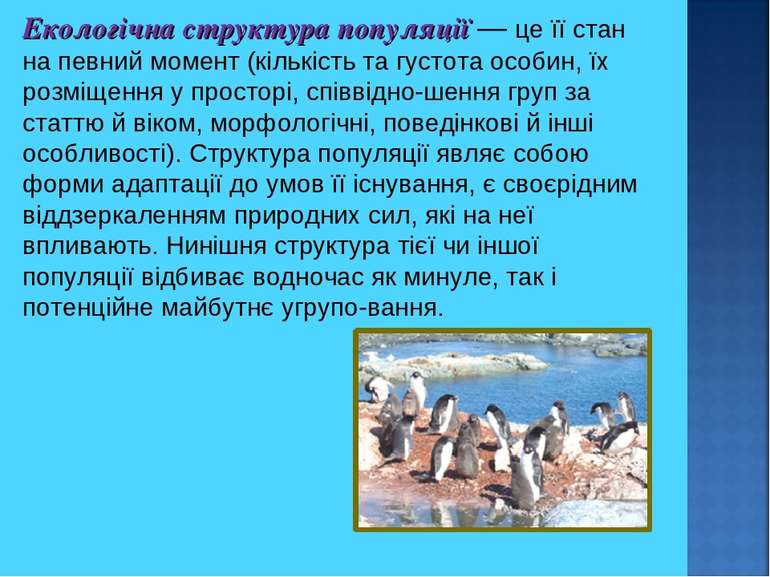 Екологічна структура популяції — це її стан на певний момент (кількість та густота особин, їх розміщення у просторі, співвідно-шення груп за статтю й віком, морфологічні, поведінкові й інші особливості). Структура популяції являє собою форми адаптації до умов її існування, є своєрідним віддзеркаленням природних сил, які на неї впливають. Нинішня структура тієї чи іншої популяції відбиває водночас як минуле, так і потенційне майбутнє угрупо-вання.